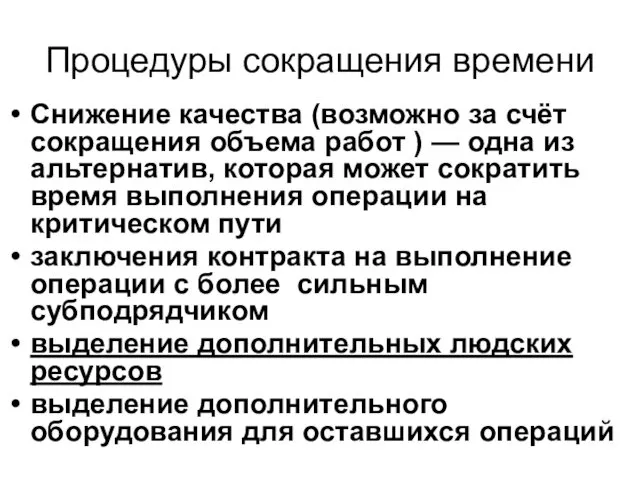 Процедуры сокращения времени

• Снижение качества (возможно за счёт сокращения объема работ ) — одна из альтернатив, которая может сократить время выполнения операции на критическом пути
• заключения контракта на выполнение операции с более сильным субподрядчиком
• выделение дополнительных людских ресурсов
• выделение дополнительного оборудования для оставшихся операций